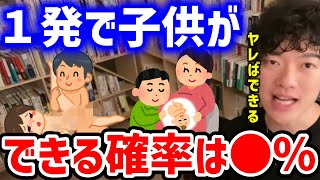 １発で子供が

ヤレばできる

できる確率は●%